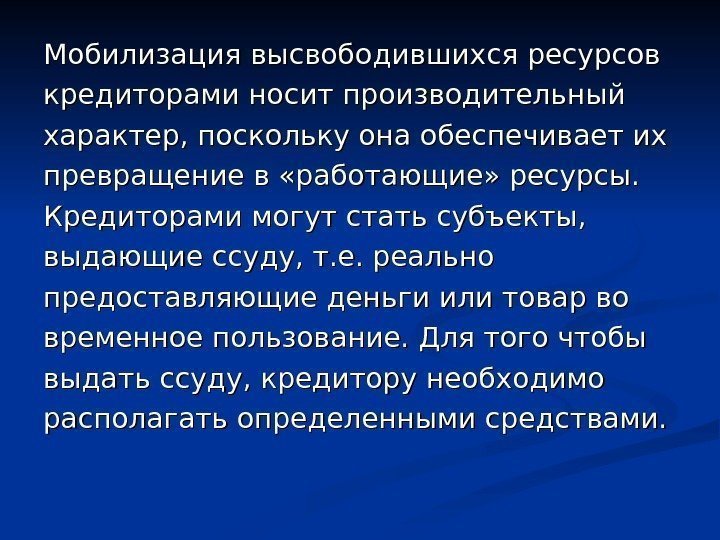 Мобилизация высвободившихся ресурсов кредиторами носит производительный характер, поскольку она обеспечивает их превращение в «работающие» ресурсы. Кредиторами могут стать субъекты, выдающие ссуду, т.е. реально предоставляющие деньги или товар во временное пользование. Для того чтобы выдать ссуду, кредитору необходимо располагать определенными средствами.